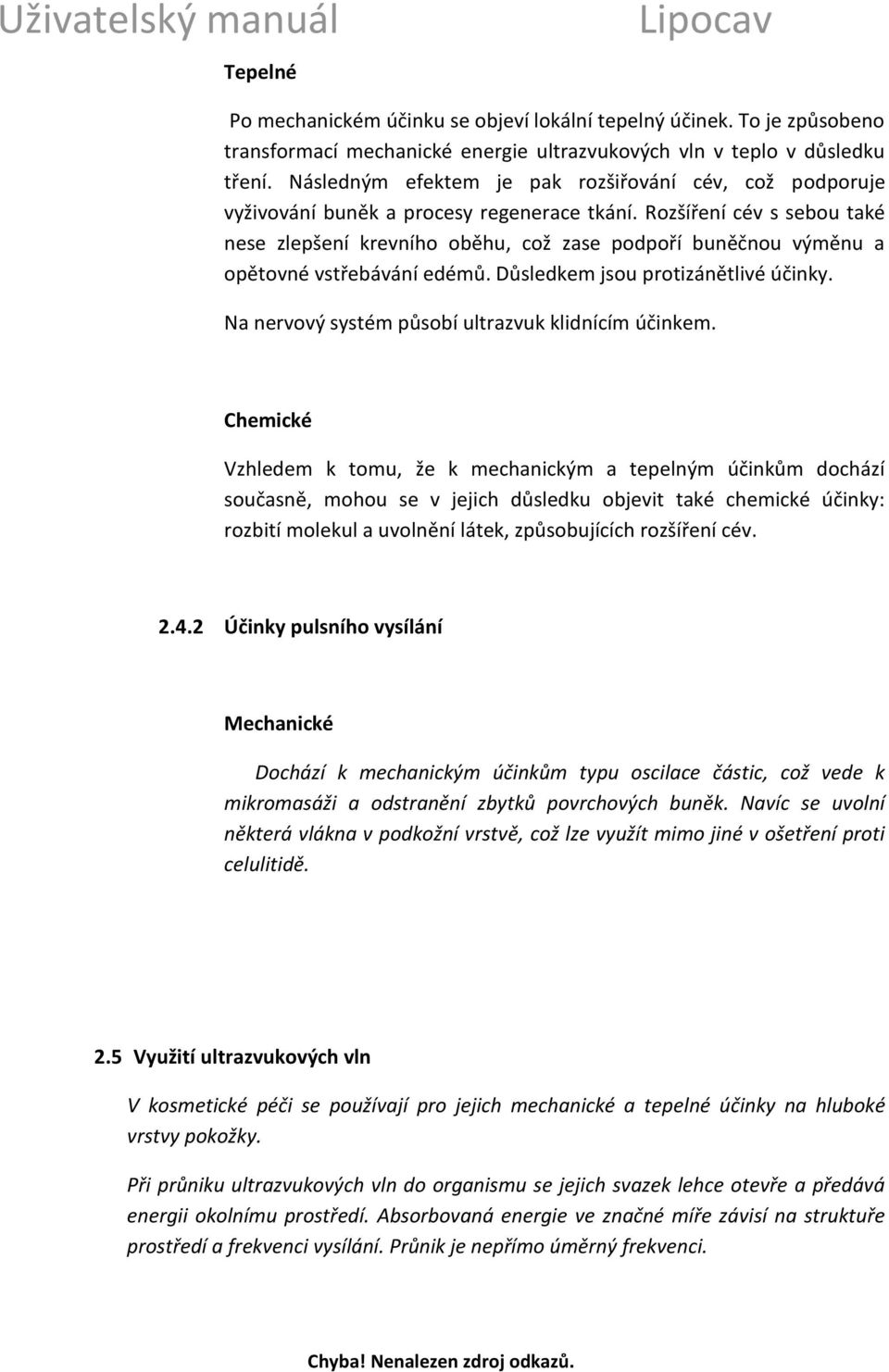 Uživatelský manuál Lipocav

Tepelné

Po mechanickém účinku se objeví lokální tepelný účinek. To je způsobeno transformací mechanické energie ultrazvukových vln v teplo v důsledku tření. Následným efektem je pak rozšiřování cév, což podporuje vyživování buněk a procesy regenerace tkání. Rozšíření cév s sebou také nese zlepšení krevního oběhu, což zase podpoří buněčnou výměnu a opětovné vstřebávání edémů. Důsledkem jsou protizánětlivé účinky. Na nervový systém působí ultrazvuk klidnícím účinkem.

Chemické

Vzhledem k tomu, že k mechanickým a tepelným účinkům dochází současně, mohou se v jejich důsledku objevit také chemické účinky: rozbití molekul a uvolnění látek, způsobujících rozšíření cév.

2.4.2 Účinky pulsního vysílání

Mechanické

Dochází k mechanickým účinkům typu oscilace částic, což vede k mikromasáži a odstranění zbytků povrchových buněk. Navíc se uvolní některá vlákna v podkožní vrstvě, což lze využít mimo jiné v ošetření proti celulitidě.

2.5 Využití ultrazvukových vln

V kosmetické péči se používají pro jejich mechanické a tepelné účinky na hluboké vrstvy pokožky.

Při průniku ultrazvukových vln do organismu se jejich svazek lehce otevře a předává energii okolnímu prostředí. Absorbovaná energie ve značné míře závisí na struktuře prostředí a frekvenci vysílání. Průnik je nepřímo úměrný frekvenci.

Chyba! Nenalezen zdroj odkazů.